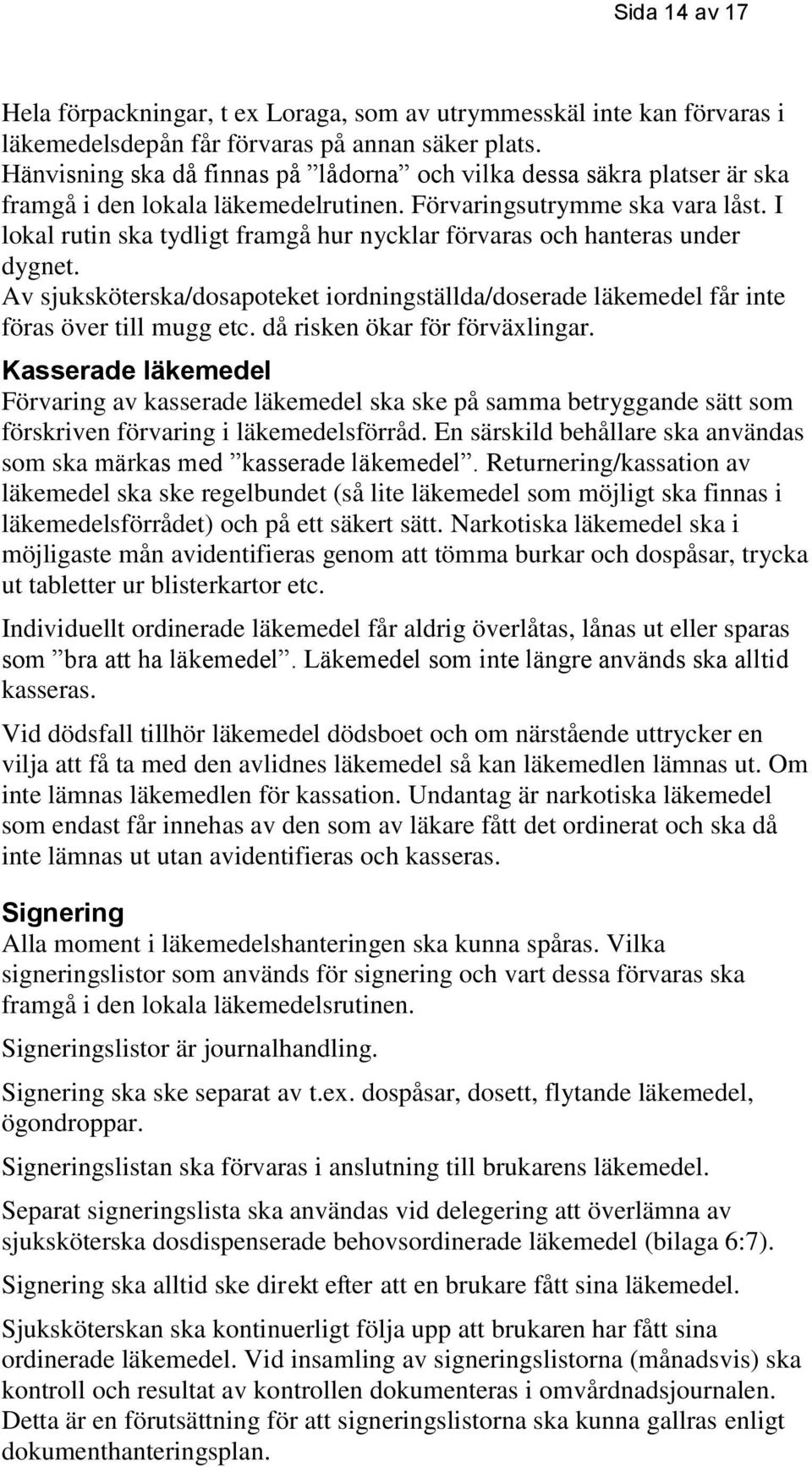 Sida 14 av 17

Hela förpackningar, t ex Loraga, som av utrymmesskäl inte kan förvaras i läkemedelsdepån får förvaras på annan säker plats.
Hänvisning ska då finnas på ”lådorna” och vilka dessa säkra platser är ska framgå i den lokala läkemedelrutinen. Förvaringsutrymme ska vara låst. I lokal rutin ska tydligt framgå hur nycklar förvaras och hanteras under dygnet.
Av sjuksköterska/dosapoteket iordningställda/doserade läkemedel får inte föras över till mugg etc. då risken ökar för förväxlingar.

Kasserade läkemedel
Förvaring av kasserade läkemedel ska ske på samma betryggande sätt som förskriven förvaring i läkemedelsförråd. En särskild behållare ska användas som ska märkas med ”kasserade läkemedel”. Returnering/kassation av läkemedel ska ske regelbundet (så lite läkemedel som möjligt ska finnas i läkemedelsförrådet) och på ett säkert sätt. Narkotiska läkemedel ska i möjligaste mån avidentifieras genom att tömma burkar och dospåsar, trycka ut tabletter ur blisterkartor etc.

Individuellt ordinerade läkemedel får aldrig överlåtas, lånas ut eller sparas som ”bra att ha läkemedel”. Läkemedel som inte längre används ska alltid kasseras.

Vid dödsfall tillhör läkemedel dödsboet och om närstående uttrycker en vilja att få ta med den avlidnes läkemedel så kan läkemedlen lämnas ut. Om inte lämnas läkemedlen för kassation. Undantag är narkotiska läkemedel som endast får innehas av den som av läkare fått det ordinerat och ska då inte lämnas ut utan avidentifieras och kasseras.

Signering
Alla moment i läkemedelshanteringen ska kunna spåras. Vilka signeringslistor som används för signering och vart dessa förvaras ska framgå i den lokala läkemedelsrutinen.

Signeringslistor är journalhandling.

Signering ska ske separat av t.ex. dospåsar, dosett, flytande läkemedel, ögondroppar.

Signeringslistan ska förvaras i anslutning till brukarens läkemedel.

Separat signeringslista ska användas vid delegering att överlämna av sjuksköterska dosdispenserade behovsordinerade läkemedel (bilaga 6:7).

Signering ska alltid ske direkt efter att en brukare fått sina läkemedel.

Sjuksköterskan ska kontinuerligt följa upp att brukaren har fått sina ordinerade läkemedel. Vid insamling av signeringslistorna (månadsvis) ska kontroll och resultat av kontrollen dokumenteras i omvårdnadsjournalen. Detta är en förutsättning för att signeringslistorna ska kunna gallras enligt dokumenthanteringsplan.